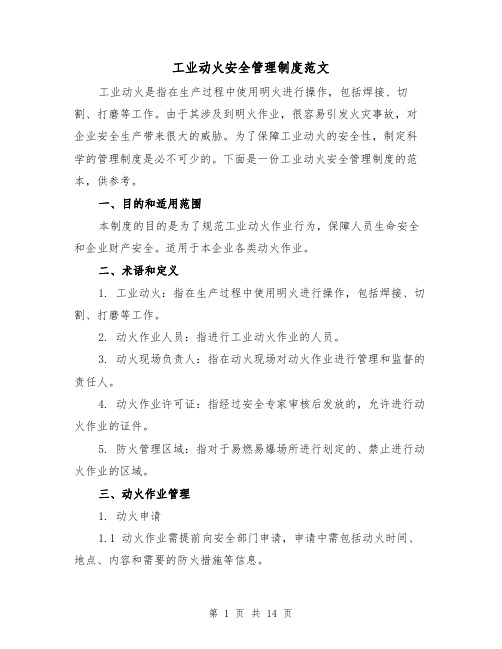 工业动火安全管理制度范文

工业动火是指在生产过程中使用明火进行操作，包括焊接、切割、打磨等工作。由于其涉及到明火作业，很容易引发火灾事故，对企业安全生产带来很大的威胁。为了保障工业动火的安全性，制定科学的管理制度是必不可少的。下面是一份工业动火安全管理制度的范本，供参考。

一、目的和适用范围

本制度的目的是为了规范工业动火作业行为，保障人员生命安全和企业财产安全。适用于本企业各类动火作业。

二、术语和定义

1. 工业动火：指在生产过程中使用明火进行操作，包括焊接、切割、打磨等工作。

2. 动火作业人员：指进行工业动火作业的人员。

3. 动火现场负责人：指在动火现场对动火作业进行管理和监督的责任人。

4. 动火作业许可证：指经过安全专家审核后发放的，允许进行动火作业的证件。

5. 防火管理区域：指对于易燃易爆场所进行划定的、禁止进行动火作业的区域。

三、动火作业管理

1. 动火申请

1.1 动火作业需提前向安全部门申请，申请中需包括动火时间、地点、内容和需要的防火措施等信息。

第 1 页 共 14 页